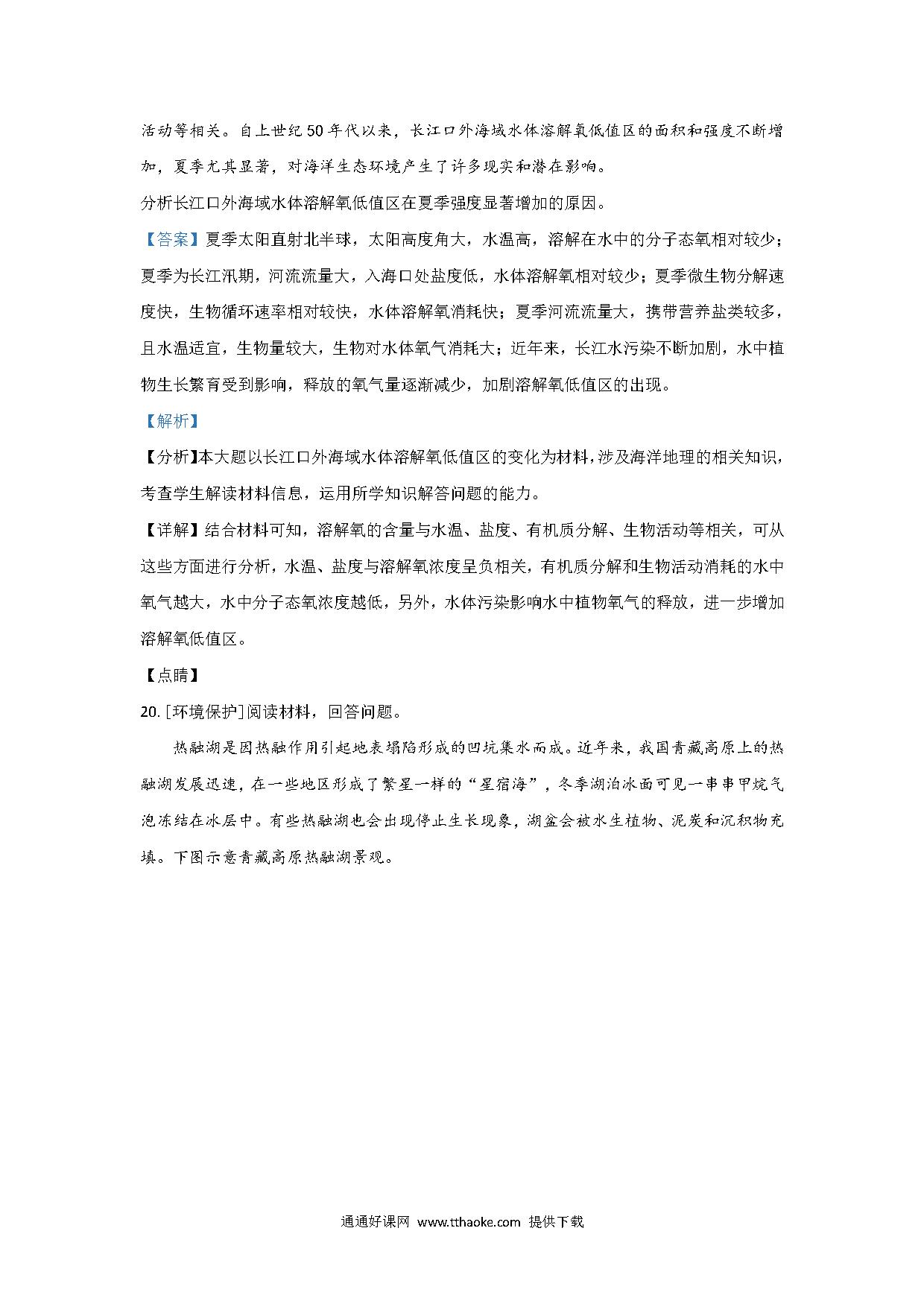 活动等相关。自上世纪50年代以来，长江口外海域水体溶解氧低值区的面积和强度不断增加，夏季尤其显著，对海洋生态环境产生了许多现实和潜在影响。

分析长江口外海域水体溶解氧低值区在夏季强度显著增加的原因。

【答案】夏季太阳直射北半球，太阳高度角大，水温高，溶解在水中的分子态氧相对较少；夏季为长江汛期，河流流量大，入海口处盐度低，水体溶解氧相对较少；夏季微生物分解速度快，生物循环速率相对较快，水体溶解氧消耗快；夏季河流流量大，携带营养盐类较多，且水温适宜，生物量较大，生物对水体氧气消耗大；近年来，长江水污染不断加剧，水中植物生长繁育受到影响，释放的氧气量逐渐减少，加剧溶解氧低值区的出现。

【解析】

【分析】本大题以长江口外海域水体溶解氧低值区的变化为材料，涉及海洋地理的相关知识，考查学生解读材料信息，运用所学知识解答问题的能力。

【详解】结合材料可知，溶解氧的含量与水温、盐度、有机质分解、生物活动等相关，可从这些方面进行分析，水温、盐度与溶解氧浓度呈负相关，有机质分解和生物活动消耗的水中氧气越大，水中分子态氧浓度越低，另外，水体污染影响水中植物氧气的释放，进一步增加溶解氧低值区。

【点睛】

20. [环境保护]阅读材料，回答问题。

热融湖是因热融作用引起地表塌陷形成的凹坑集水而成。近年来，我国青藏高原上的热融湖发展迅速，在一些地区形成了繁星一样的“星宿海”，冬季湖泊冰面可见一串串甲烷气泡冻结在冰层中。有些热融湖也会出现停止生长现象，湖盆会被水生植物、泥炭和沉积物充填。下图示意青藏高原热融湖景观。

通通好课网 www.tthaoke.com 提供下载